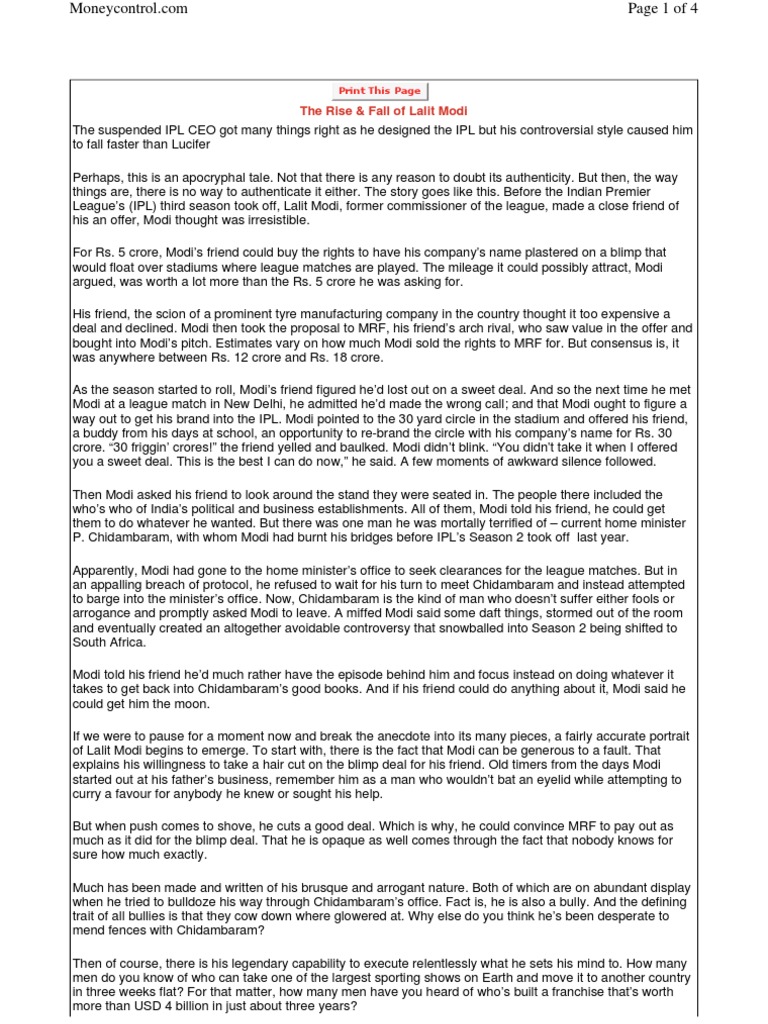 Moneycontrol.com

Page 1 of 4

Print This Page

The Rise & Fall of Lalit Modi

The suspended IPL CEO got many things right as he designed the IPL but his controversial style caused him to fall faster than Lucifer

Perhaps, this is an apocryphal tale. Not that there is any reason to doubt its authenticity. But then, the way things are, there is no way to authenticate it either. The story goes like this. Before the Indian Premier League's (IPL) third season took off, Lalit Modi, former commissioner of the league, made a close friend of his an offer, Modi thought was irresistible.

For Rs. 5 crore, Modi's friend could buy the rights to have his company's name plastered on a blimp that would float over stadiums where league matches are played. The mileage it could possibly attract, Modi argued, was worth a lot more than the Rs. 5 crore he was asking for.

His friend, the scion of a prominent tyre manufacturing company in the country thought it too expensive a deal and declined. Modi then took the proposal to MRF, his friend's arch rival, who saw value in the offer and bought into Modi's pitch. Estimates vary on how much Modi sold the rights to MRF for. But consensus is, it was anywhere between Rs. 12 crore and Rs. 18 crore.

As the season started to roll, Modi's friend figured he'd lost out on a sweet deal. And so the next time he met Modi at a league match in New Delhi, he admitted he'd made the wrong call; and that Modi ought to figure a way out to get his brand into the IPL. Modi pointed to the 30 yard circle in the stadium and offered his friend, a buddy from his days at school, an opportunity to re-brand the circle with his company's name for Rs. 30 crore. "30 friggin' crores!" the friend yelled and baulked. Modi didn't blink. "You didn't take it when I offered you a sweet deal. This is the best I can do now," he said. A few moments of awkward silence followed.

Then Modi asked his friend to look around the stand they were seated in. The people there included the who's who of India's political and business establishments. All of them, Modi told his friend, he could get them to do whatever he wanted. But there was one man he was mortally terrified of – current home minister P. Chidambaram, with whom Modi had burnt his bridges before IPL's Season 2 took off last year.

Apparently, Modi had gone to the home minister's office to seek clearances for the league matches. But in an appalling breach of protocol, he refused to wait for his turn to meet Chidambaram and instead attempted to barge into the minister's office. Now, Chidambaram is the kind of man who doesn't suffer either fools or arrogance and promptly asked Modi to leave. A miffed Modi said some daft things, stormed out of the room and eventually created an altogether avoidable controversy that snowballed into Season 2 being shifted to South Africa.

Modi told his friend he'd much rather have the episode behind him and focus instead on doing whatever it takes to get back into Chidambaram's good books. And if his friend could do anything about it, Modi said he could get him the moon.

If we were to pause for a moment now and break the anecdote into its many pieces, a fairly accurate portrait of Lalit Modi begins to emerge. To start with, there is the fact that Modi can be generous to a fault. That explains his willingness to take a hair cut on the blimp deal for his friend. Old timers from the days Modi started out at his father's business, remember him as a man who wouldn't bat an eyelid while attempting to curry a favour for anybody he knew or sought his help.

But when push comes to shove, he cuts a good deal. Which is why, he could convince MRF to pay out as much as it did for the blimp deal. That he is opaque as well comes through the fact that nobody knows for sure how much exactly.

Much has been made and written of his brusque and arrogant nature. Both of which are on abundant display when he tried to bulldoze his way through Chidambaram's office. Fact is, he is also a bully. And the defining trait of all bullies is that they cow down where glowered at. Why else do you think he's been desperate to mend fences with Chidambaram?

Then of course, there is his legendary capability to execute relentlessly what he sets his mind to. How many men do you know of who can take one of the largest sporting shows on Earth and move it to another country in three weeks flat? For that matter, how many men have you heard of who's built a franchise that's worth more than USD 4 billion in just about three years?